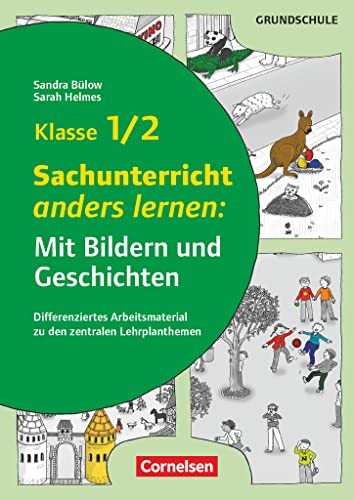 GRUNDSCHULE

Sandra Bülow
Sarah Helmes

Klasse 1/2

Sachunterricht anders lernen:

Mit Bildern und Geschichten

Differenziertes Arbeitsmaterial zu den zentralen Lehrplanthemen

Cornelsen